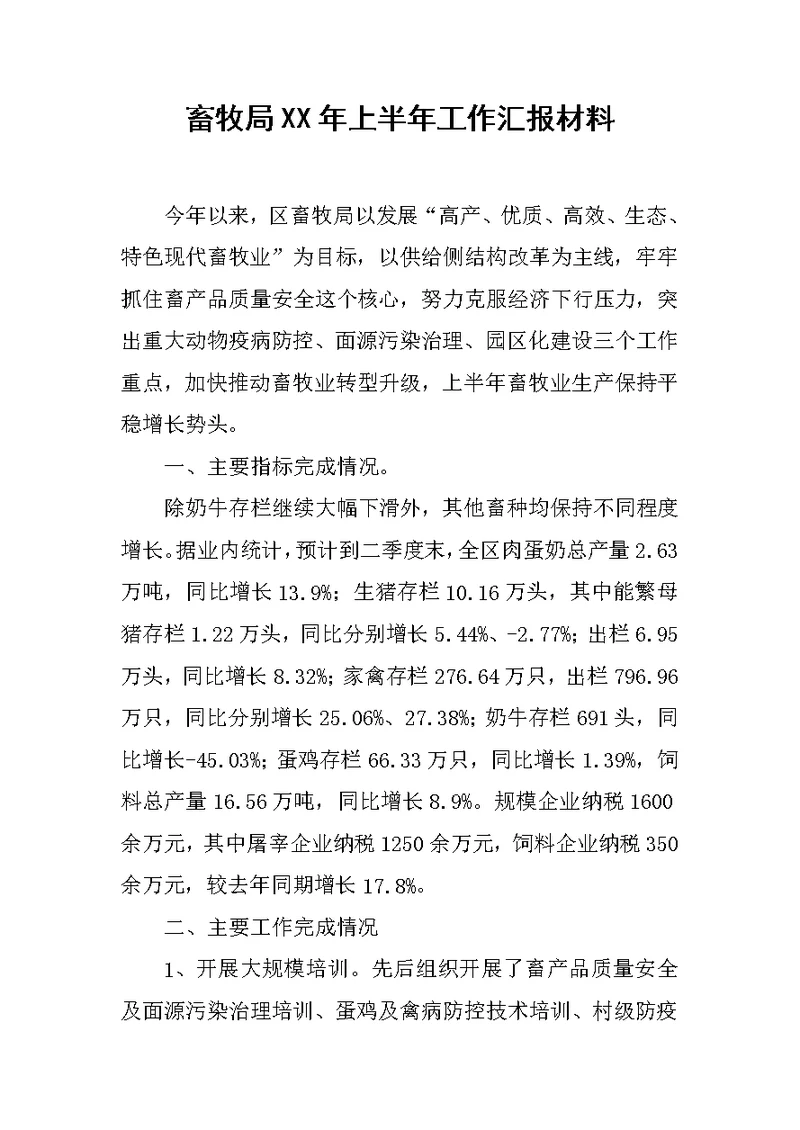 畜牧局XX年上半年工作汇报材料

今年以来，区畜牧局以发展“高产、优质、高效、生态、特色现代畜牧业”为目标，以供给侧结构改革为主线，牢牢抓住畜产品质量安全这个核心，努力克服经济下行压力，突出重大动物疫病防控、面源污染治理、园区化建设三个工作重点，加快推动畜牧业转型升级，上半年畜牧业生产保持平稳增长势头。

一、主要指标完成情况。

除奶牛存栏继续大幅下滑外，其他畜种均保持不同程度增长。据业内统计，预计到二季度末，全区肉蛋奶总产量2.63万吨，同比增长13.9%；生猪存栏10.16万头，其中能繁母猪存栏1.22万头，同比分别增长5.44%、-2.77%；出栏6.95万头，同比增长8.32%；家禽存栏276.64万只，出栏796.96万只，同比分别增长25.06%、27.38%；奶牛存栏691头，同比增长-45.03%；蛋鸡存栏66.33万只，同比增长1.39%，饲料总产量16.56万吨，同比增长8.9%。规模企业纳税1600余万元，其中屠宰企业纳税1250余万元，饲料企业纳税350余万元，较去年同期增长17.8%。

二、主要工作完成情况

1、开展大规模培训。先后组织开展了畜产品质量安全及面源污染治理培训、蛋鸡及禽病防控技术培训、村级防疫